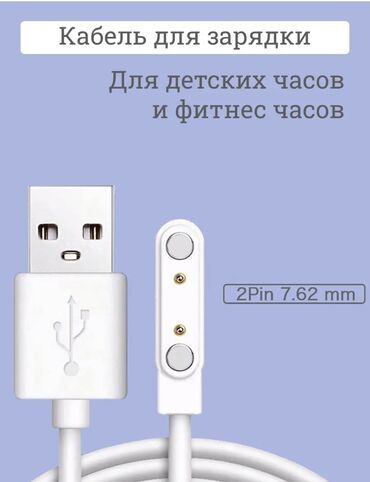 Кабель для зарядки

Для детских часов
и фитнес часов

2Pin 7.62 mm